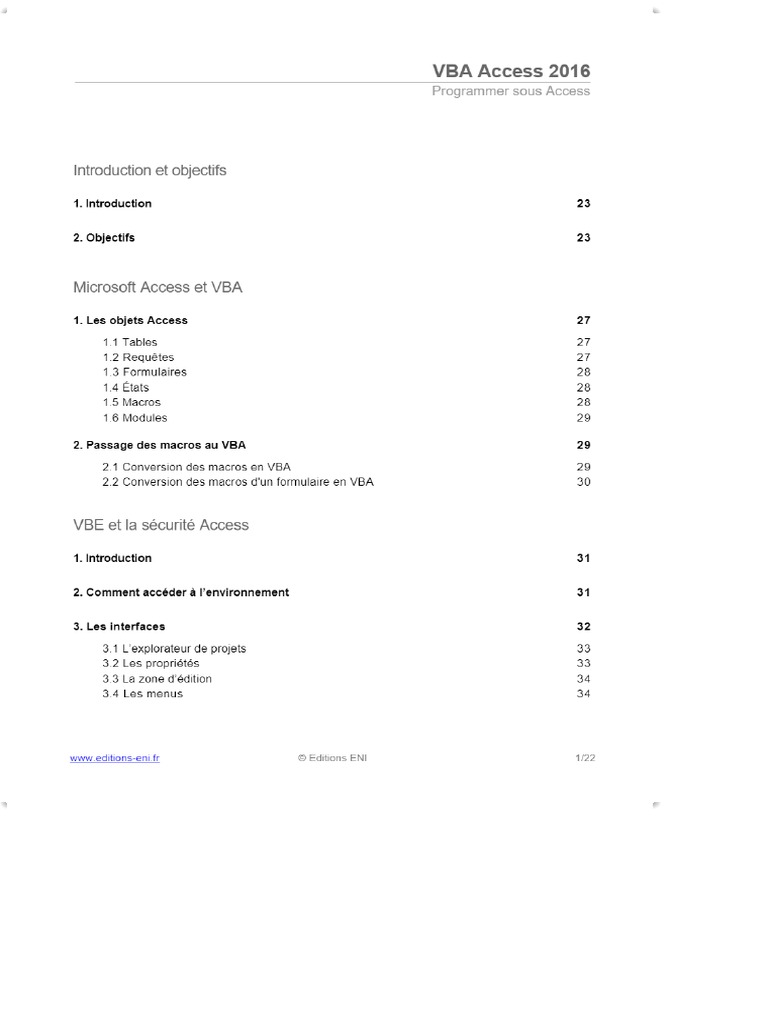 VBA Access 2016
Programmer sous Access

Introduction et objectifs

1. Introduction 23

2. Objectifs 23

Microsoft Access et VBA

1. Les objets Access 27

1.1 Tables 27
1.2 Requêtes 27
1.3 Formulaires 28
1.4 États 28
1.5 Macros 28
1.6 Modules 29

2. Passage des macros au VBA 29

2.1 Conversion des macros en VBA 29
2.2 Conversion des macros d'un formulaire en VBA 30

VBE et la sécurité Access

1. Introduction 31

2. Comment accéder à l'environnement 31

3. Les interfaces 32

3.1 L'explorateur de projets 33
3.2 Les propriétés 33
3.3 La zone d'édition 34
3.4 Les menus 34

www.editions-eni.fr © Editions ENI 1/22